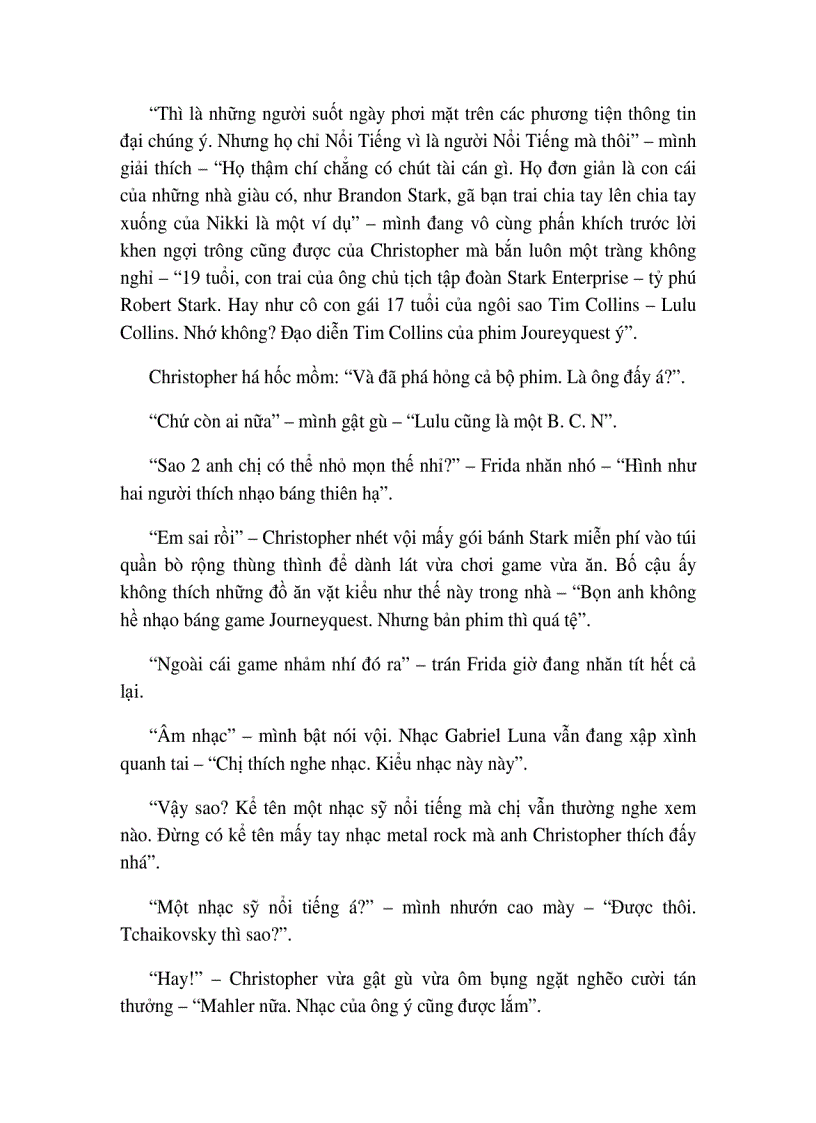 “Thì là những người suốt ngày phơi mặt trên các phương tiện thông tin đại chúng ý. Nhưng họ chỉ Nổi Tiếng vì là người Nổi Tiếng mà thôi” – mình giải thích – “Họ thậm chí chẳng có chút tài cán gì. Họ đơn giản là con cái của những nhà giàu có, như Brandon Stark, gã bạn trai chia tay lên chia tay xuống của Nikki là một ví dụ” – mình đang vô cùng phấn khích trước lời khen ngợi trông cũng được của Christopher mà bắn luôn một tràng không nghỉ – “19 tuổi, con trai của ông chủ tịch tập đoàn Stark Enterprise – tỷ phú Robert Stark. Hay như cô con gái 17 tuổi của ngôi sao Tim Collins – Lulu Collins. Nhớ không? Đạo diễn Tim Collins của phim Joureyquest ý”.

Christopher há hốc mồm: “Và đã phá hỏng cả bộ phim. Là ông đấy á?”.

“Chứ còn ai nữa” – mình gật gù – “Lulu cũng là một B. C. N”.

“Sao 2 anh chị có thể nhỏ mọn thế nhỉ?” – Frida nhăn nhó – “Hình như hai người thích nhạo báng thiên hạ”.

“Em sai rồi” – Christopher nhét vội mấy gói bánh Stark miễn phí vào túi quần bò rộng thùng thình để dành lát vừa chơi game vừa ăn. Bố cậu ấy không thích những đồ ăn vặt kiểu như thế này trong nhà – “Bọn anh không hề nhạo báng game Journeyquest. Nhưng bản phim thì quá tệ”.

“Ngoài cái game nhảm nhí đó ra” – trán Frida giờ đang nhăn tít hết cả lại.

“Âm nhạc” – mình bật nói vội. Nhạc Gabriel Luna vẫn đang xập xình quanh tai – “Chị thích nghe nhạc. Kiểu nhạc này này”.

“Vậy sao? Kể tên một nhạc sỹ nổi tiếng mà chị vẫn thường nghe xem nào. Đừng có kể tên mấy tay nhạc metal rock mà anh Christopher thích đấy nhá”.

“Một nhạc sỹ nổi tiếng á?” – mình nhướn cao mày – “Được thôi. Tchaikovsky thì sao?”.

“Hay!” – Christopher vừa gật gù vừa ôm bụng ngặt nghẽo cười tán thưởng – “Mahler nữa. Nhạc của ông ý cũng được lắm”.